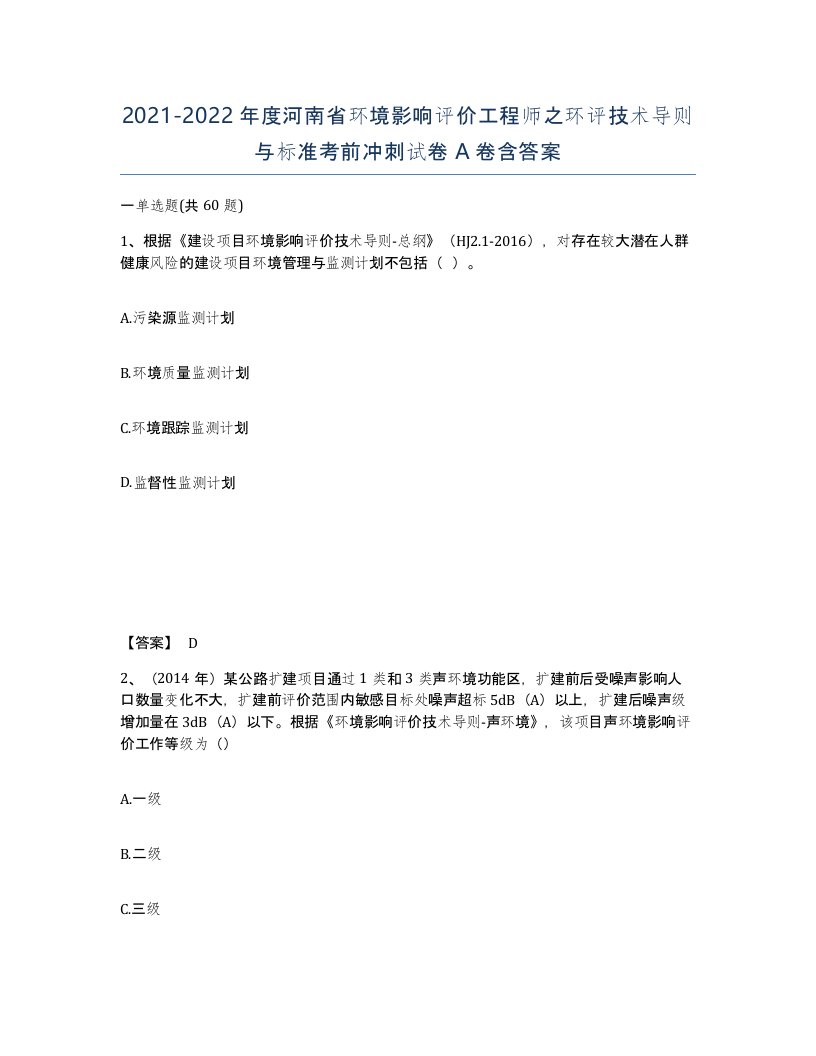 2021-2022年度河南省环境影响评价工程师之环评技术导则与标准考前冲刺试卷A卷含答案

一单选题(共60题)

1、根据《建设项目环境影响评价技术导则-总纲》（HJ2.1-2016），对存在较大潜在人群健康风险的建设项目环境管理与监测计划不包括（ ）。

A.污染源监测计划

B.环境质量监测计划

C.环境跟踪监测计划

D.监督性监测计划

【答案】 D

2、（2014年）某公路扩建项目通过1类和3类声环境功能区，扩建前后受噪声影响人口数量变化不大，扩建前评价范围内敏感目标处噪声超标5dB（A）以上，扩建后噪声级增加量在3dB（A）以下。根据《环境影响评价技术导则-声环境》，该项目声环境影响评价工作等级为（）

A.一级

B.二级

C.三级